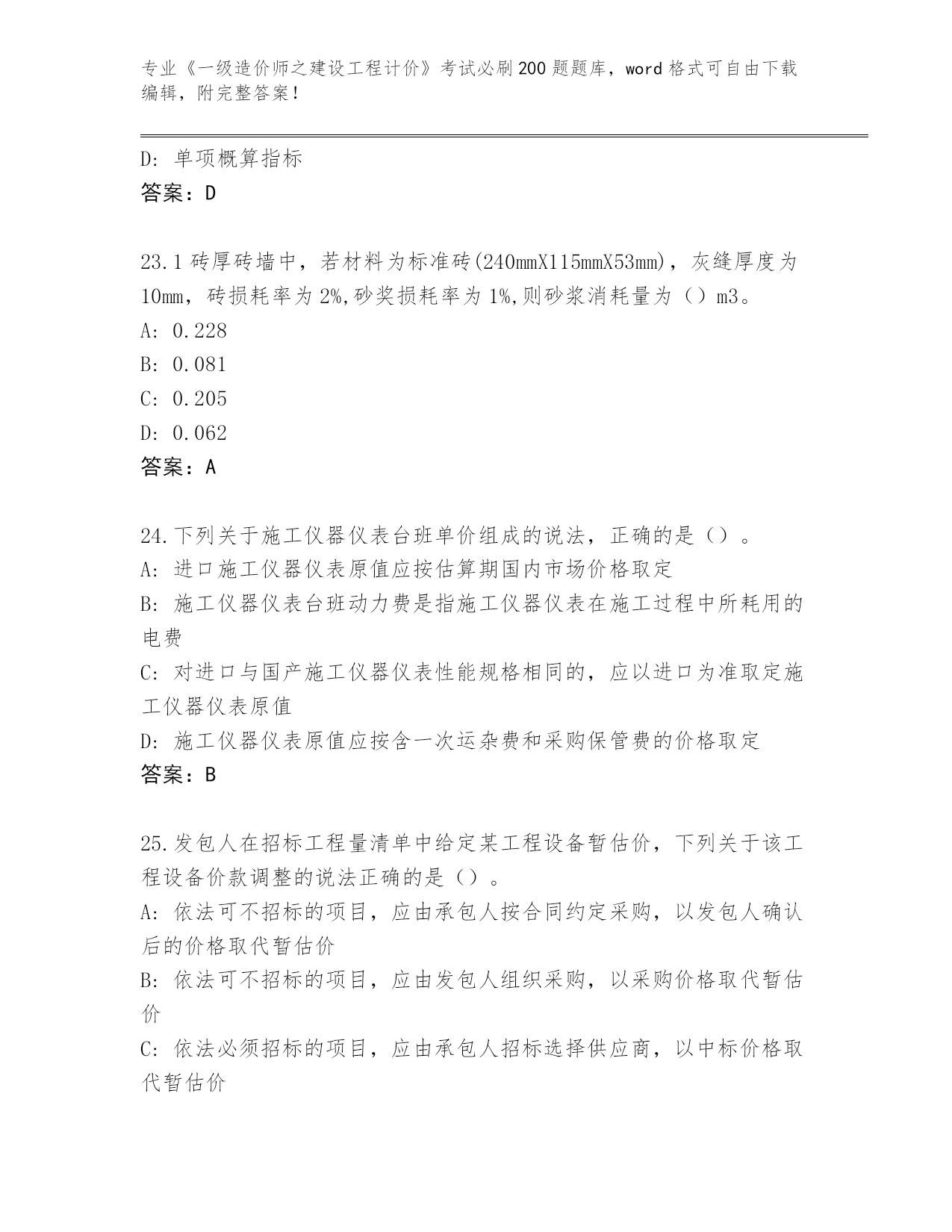 专业《一级造价师之建设工程计价》考试必刷200题题库，word格式可自由下载编辑，附完整答案！

D：单项概算指标
答案：D

23.1砖厚砖墙中，若材料为标准砖(240mmX115mmX53mm)，灰缝厚度为10mm，砖损耗率为2%,砂奖损耗率为1%,则砂浆消耗量为（）m3。
A：0.228
B：0.081
C：0.205
D：0.062
答案：A

24.下列关于施工仪器仪表台班单价组成的说法，正确的是（）。
A：进口施工仪器仪表原值应按估算期国内市场价格取定
B：施工仪器仪表台班动力费是指施工仪器仪表在施工过程中所耗用的电费
C：对进口与国产施工仪器仪表性能规格相同的，应以进口为准取定施工仪器仪表原值
D：施工仪器仪表原值应按含一次运杂费和采购保管费的价格取定
答案：B

25.发包人在招标工程量清单中给定某工程设备暂估价，下列关于该工程设备价款调整的说法正确的是（）。
A：依法可不招标的项目，应由承包人按合同约定采购，以发包人确认后的价格取代暂估价
B：依法可不招标的项目，应由发包人组织采购，以采购价格取代暂估价
C：依法必须招标的项目，应由承包人招标选择供应商，以中标价格取代暂估价